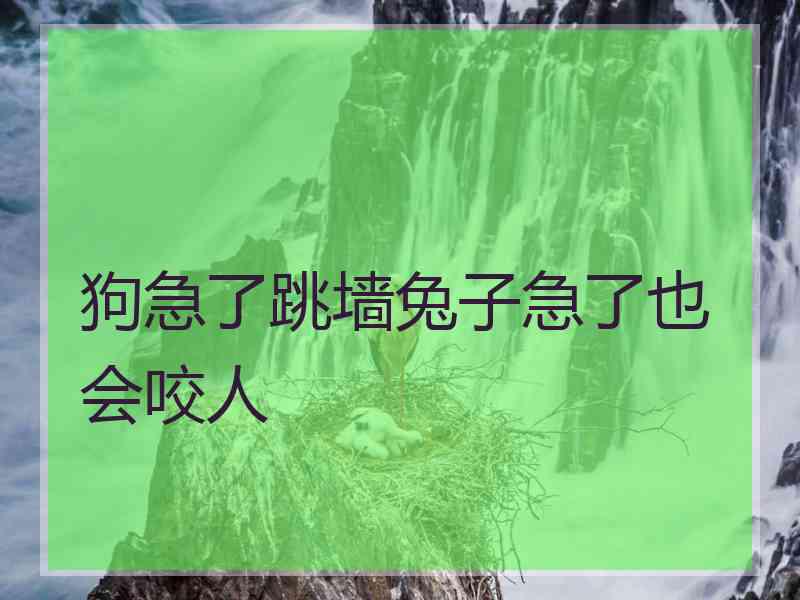 狗急了跳墙兔子急了也会咬人